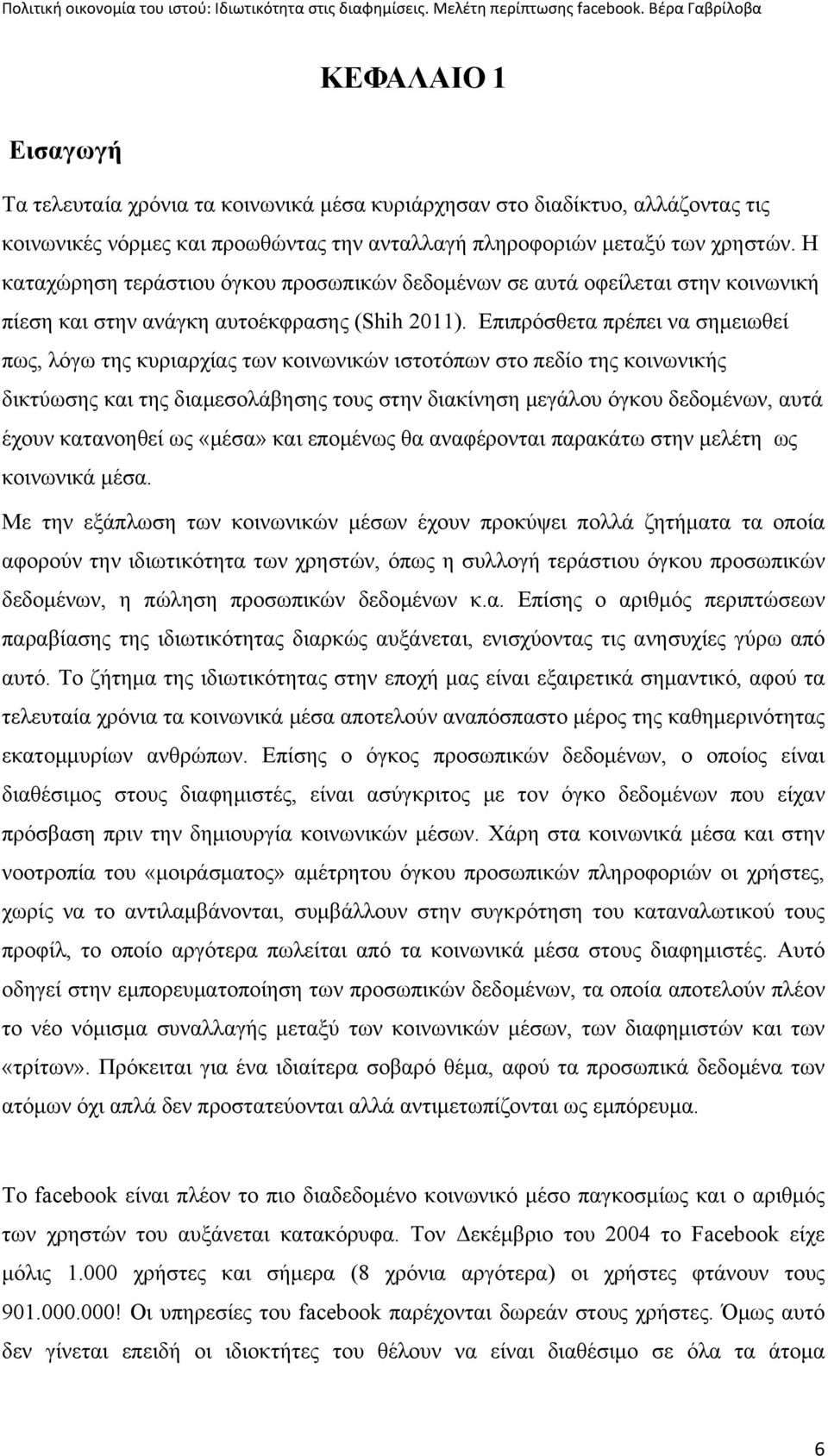 Πολιτική οικονομία του ιστού: Ιδιωτικότητα στις διαφημίσεις. Μελέτη περίπτωσης facebook. Βέρα Γαβρίλοβα

ΚΕΦΑΛΑΙΟ 1

Εισαγωγή

Τα τελευταία χρόνια τα κοινωνικά μέσα κυριάρχησαν στο διαδίκτυο, αλλάζοντας τις κοινωνικές νόρμες και προωθώντας την ανταλλαγή πληροφοριών μεταξύ των χρηστών. Η καταχώρηση τεράστιου όγκου προσωπικών δεδομένων σε αυτά οφείλεται στην κοινωνική πίεση και στην ανάγκη αυτοέκφρασης (Shih 2011). Επιπρόσθετα πρέπει να σημειωθεί πως, λόγω της κυριαρχίας των κοινωνικών ιστοτόπων στο πεδίο της κοινωνικής δικτύωσης και της διαμεσολάβησης τους στην διακίνηση μεγάλου όγκου δεδομένων, αυτά έχουν κατανοηθεί ως «μέσα» και επομένως θα αναφέρονται παρακάτω στην μελέτη ως κοινωνικά μέσα.

Με την εξάπλωση των κοινωνικών μέσων έχουν προκύψει πολλά ζητήματα τα οποία αφορούν την ιδιωτικότητα των χρηστών, όπως η συλλογή τεράστιου όγκου προσωπικών δεδομένων, η πώληση προσωπικών δεδομένων κ.α. Επίσης ο αριθμός περιπτώσεων παραβίασης της ιδιωτικότητας διαρκώς αυξάνεται, ενισχύοντας τις ανησυχίες γύρω από αυτό. Το ζήτημα της ιδιωτικότητας στην εποχή μας είναι εξαιρετικά σημαντικό, αφού τα τελευταία χρόνια τα κοινωνικά μέσα αποτελούν αναπόσπαστο μέρος της καθημερινότητας εκατομμυρίων ανθρώπων. Επίσης ο όγκος προσωπικών δεδομένων, ο οποίος είναι διαθέσιμος στους διαφημιστές, είναι ασύγκριτος με τον όγκο δεδομένων που είχαν πρόσβαση πριν την δημιουργία κοινωνικών μέσων. Χάρη στα κοινωνικά μέσα και στην νοοτροπία του «μοιράσματος» αμέτρητου όγκου προσωπικών πληροφοριών οι χρήστες, χωρίς να το αντιλαμβάνονται, συμβάλλουν στην συγκρότηση του καταναλωτικού τους προφίλ, το οποίο αργότερα πωλείται από τα κοινωνικά μέσα στους διαφημιστές. Αυτό οδηγεί στην εμπορευματοποίηση των προσωπικών δεδομένων, τα οποία αποτελούν πλέον το νέο νόμισμα συναλλαγής μεταξύ των κοινωνικών μέσων, των διαφημιστών και των «τρίτων». Πρόκειται για ένα ιδιαίτερα σοβαρό θέμα, αφού τα προσωπικά δεδομένα των ατόμων όχι απλά δεν προστατεύονται αλλά αντιμετωπίζονται ως εμπόρευμα.

Το facebook είναι πλέον το πιο διαδεδομένο κοινωνικό μέσο παγκοσμίως και ο αριθμός των χρηστών του αυξάνεται κατακόρυφα. Τον Δεκέμβριο του 2004 το Facebook είχε μόλις 1.000 χρήστες και σήμερα (8 χρόνια αργότερα) οι χρήστες φτάνουν τους 901.000.000! Οι υπηρεσίες του facebook παρέχονται δωρεάν στους χρήστες. Όμως αυτό δεν γίνεται επειδή οι ιδιοκτήτες του θέλουν να είναι διαθέσιμο σε όλα τα άτομα

6